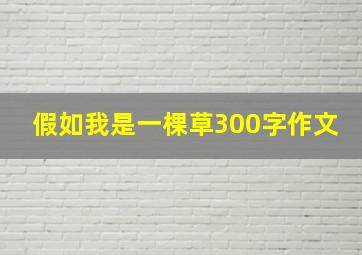 假如我是一棵草300字作文